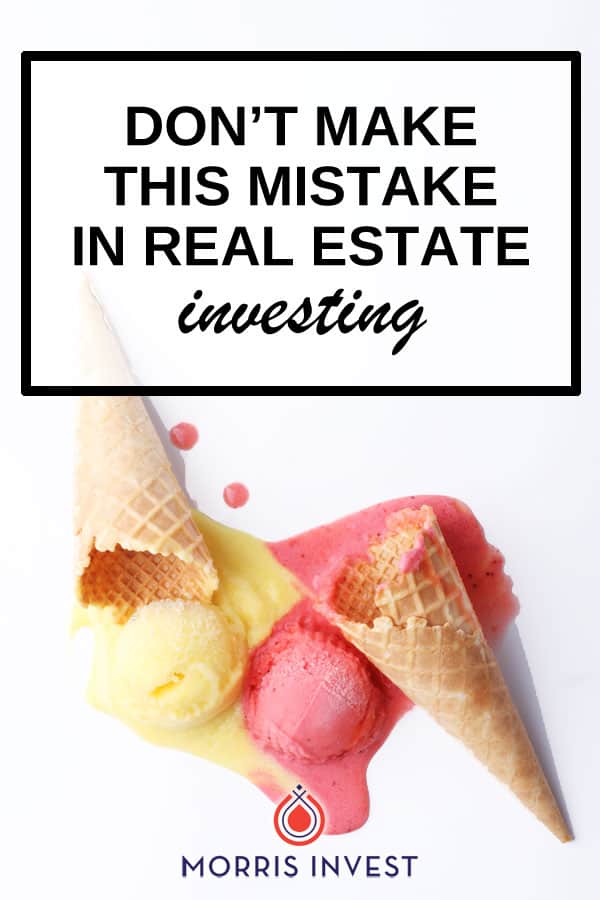 DON'T MAKE THIS MISTAKE IN REAL ESTATE investing

MORRIS INVEST